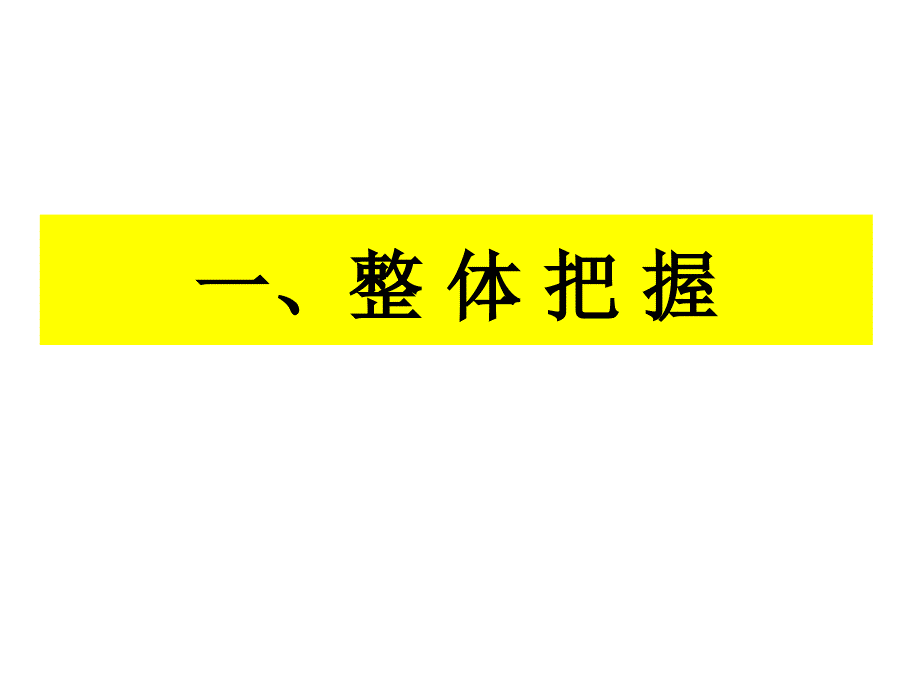 一、整 体 把 握